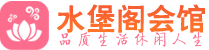 水堡阁会馆
品质生活休闲人生